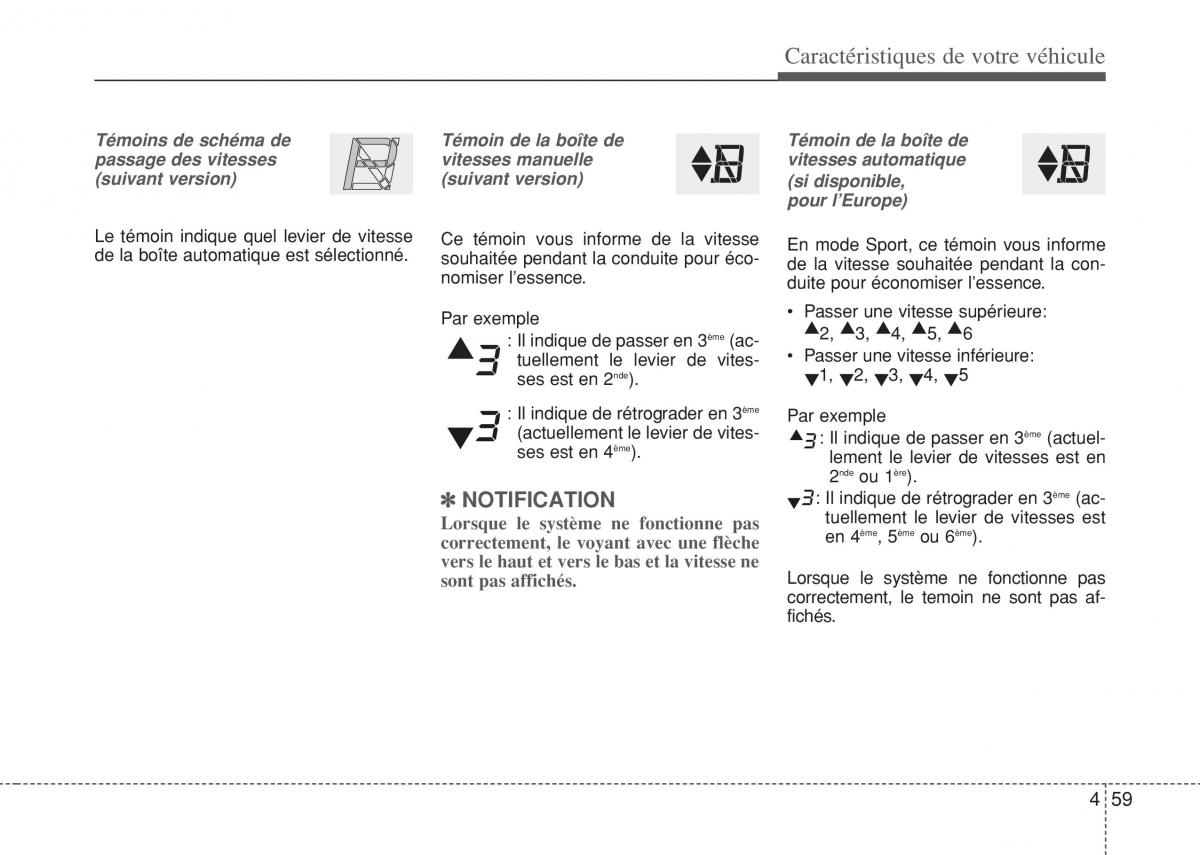 Caractéristiques de votre véhicule

Témoins de schéma de passage des vitesses (suivant version)

Le témoin indique quel levier de vitesse de la boîte automatique est sélectionné.

Témoin de la boîte de vitesses manuelle (suivant version)

Ce témoin vous informe de la vitesse souhaitée pendant la conduite pour économiser l'essence.

Par exemple

▲3 : Il indique de passer en 3ème (actuellement le levier de vitesses est en 2nde).

▼3 : Il indique de rétrograder en 3ème (actuellement le levier de vitesses est en 4ème).

✽ NOTIFICATION

Lorsque le système ne fonctionne pas correctement, le voyant avec une flèche vers le haut et vers le bas et la vitesse ne sont pas affichés.

Témoin de la boîte de vitesses automatique (si disponible, pour l'Europe)

En mode Sport, ce témoin vous informe de la vitesse souhaitée pendant la conduite pour économiser l'essence.

• Passer une vitesse supérieure: ▲2, ▲3, ▲4, ▲5, ▲6
• Passer une vitesse inférieure: ▼1, ▼2, ▼3, ▼4, ▼5

Par exemple

▲3 : Il indique de passer en 3ème (actuellement le levier de vitesses est en 2nde ou 1ère).

▼3 : Il indique de rétrograder en 3ème (actuellement le levier de vitesses est en 4ème, 5ème ou 6ème).

Lorsque le système ne fonctionne pas correctement, le temoin ne sont pas affichés.

4 59